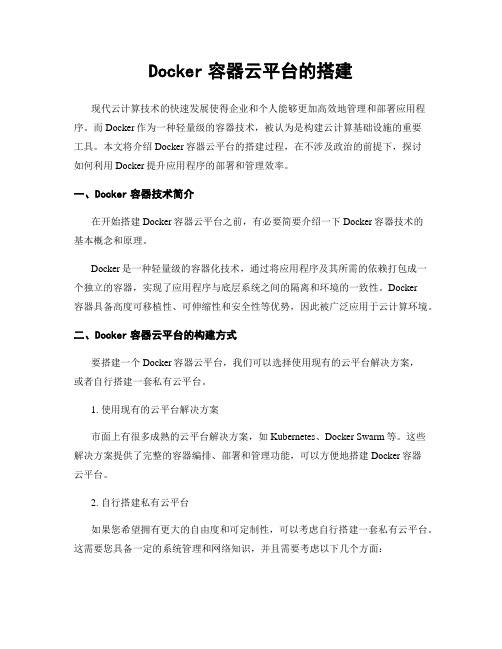 Docker 容器云平台的搭建

现代云计算技术的快速发展使得企业和个人能够更加高效地管理和部署应用程序。而 Docker 作为一种轻量级的容器技术，被认为是构建云计算基础设施的重要工具。本文将介绍 Docker 容器云平台的搭建过程，在不涉及政治的前提下，探讨如何利用 Docker 提升应用程序的部署和管理效率。

一、Docker 容器技术简介

在开始搭建 Docker 容器云平台之前，有必要简要介绍一下 Docker 容器技术的基本概念和原理。

Docker 是一种轻量级的容器化技术，通过将应用程序及其所需的依赖打包成一个独立的容器，实现了应用程序与底层系统之间的隔离和环境的一致性。Docker 容器具备高度可移植性、可伸缩性和安全性等优势，因此被广泛应用于云计算环境。

二、Docker 容器云平台的构建方式

要搭建一个 Docker 容器云平台，我们可以选择使用现有的云平台解决方案，或者自行搭建一套私有云平台。

1. 使用现有的云平台解决方案

市面上有很多成熟的云平台解决方案，如 Kubernetes、Docker Swarm 等。这些解决方案提供了完整的容器编排、部署和管理功能，可以方便地搭建 Docker 容器云平台。

2. 自行搭建私有云平台

如果您希望拥有更大的自由度和可定制性，可以考虑自行搭建一套私有云平台。这需要您具备一定的系统管理和网络知识，并且需要考虑以下几个方面：